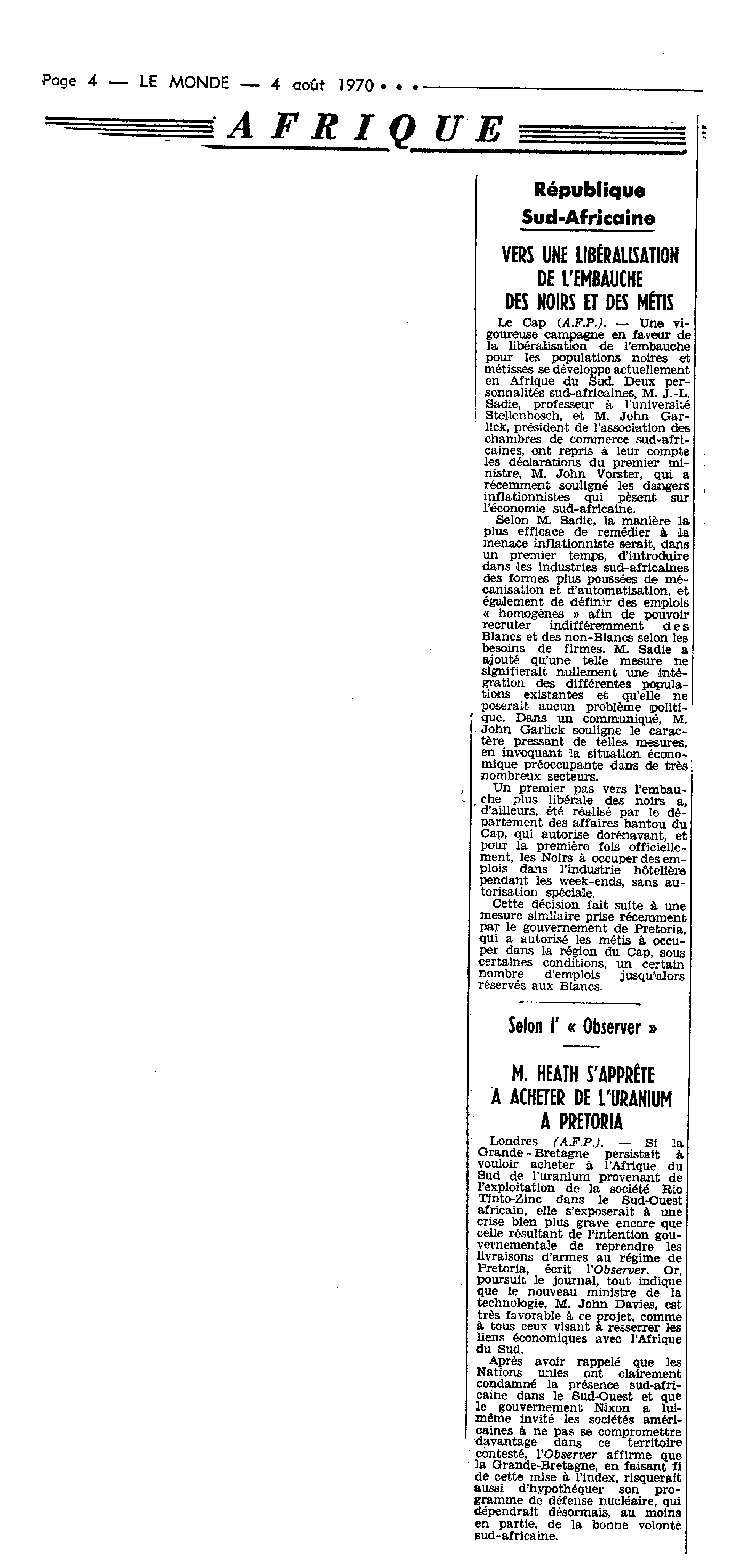 Page 4 — LE MONDE — 4 août 1970 • • •

AFRIQUE

République Sud-Africaine

VERS UNE LIBÉRALISATION DE L'EMBAUCHE DES NOIRS ET DES MÉTIS

Le Cap (A.F.P.). — Une vigoureuse campagne en faveur de la libéralisation de l'embauche pour les populations noires et métisses se développe actuellement en Afrique du Sud. Deux personnalités sud-africaines, M. J.-L. Sadie, professeur à l'université Stellenbosch, et M. John Garlick, président de l'association des chambres de commerce sud-africaines, ont repris à leur compte les déclarations du premier ministre, M. John Vorster, qui a récemment souligné les dangers inflationnistes qui pèsent sur l'économie sud-africaine.

Selon M. Sadie, la manière la plus efficace de remédier à la menace inflationniste serait, dans un premier temps, d'introduire dans les industries sud-africaines des formes plus poussées de mécanisation et d'automatisation, et également de définir des emplois « homogènes » afin de pouvoir recruter indifféremment des Blancs et des non-Blancs selon les besoins de firmes. M. Sadie a ajouté qu'une telle mesure ne signifierait nullement une intégration des différentes populations existantes et qu'elle ne poserait aucun problème politique. Dans un communiqué, M. John Garlick souligne le caractère pressant de telles mesures, en invoquant la situation économique préoccupante dans de très nombreux secteurs.

Un premier pas vers l'embauche plus libérale des noirs a, d'ailleurs, été réalisé par le département des affaires bantou du Cap, qui autorise dorénavant, et pour la première fois officiellement, les Noirs à occuper des emplois dans l'industrie hôtelière pendant les week-ends, sans autorisation spéciale.

Cette décision fait suite à une mesure similaire prise récemment par le gouvernement de Pretoria, qui a autorisé les métis à occuper dans la région du Cap, sous certaines conditions, un certain nombre d'emplois jusqu'alors réservés aux Blancs.

Selon l' « Observer »

M. HEATH S'APPRÊTE A ACHETER DE L'URANIUM A PRETORIA

Londres (A.F.P.). — Si la Grande-Bretagne persistait à vouloir acheter à l'Afrique du Sud de l'uranium provenant de l'exploitation de la société Rio Tinto-Zinc dans le Sud-Ouest africain, elle s'exposerait à une crise bien plus grave encore que celle résultant de l'intention gouvernementale de reprendre les livraisons d'armes au régime de Pretoria, écrit l'Observer. Or, poursuit le journal, tout indique que le nouveau ministre de la technologie, M. John Davies, est très favorable à ce projet, comme à tous ceux visant à resserrer les liens économiques avec l'Afrique du Sud.

Après avoir rappelé que les Nations unies ont clairement condamné la présence sud-africaine dans le Sud-Ouest et que le gouvernement Nixon a lui-même invité les sociétés américaines à ne pas se compromettre davantage dans ce territoire contesté, l'Observer affirme que la Grande-Bretagne, en faisant fi de cette mise à l'index, risquerait aussi d'hypothéquer son programme de défense nucléaire, qui dépendrait désormais, au moins en partie, de la bonne volonté sud-africaine.